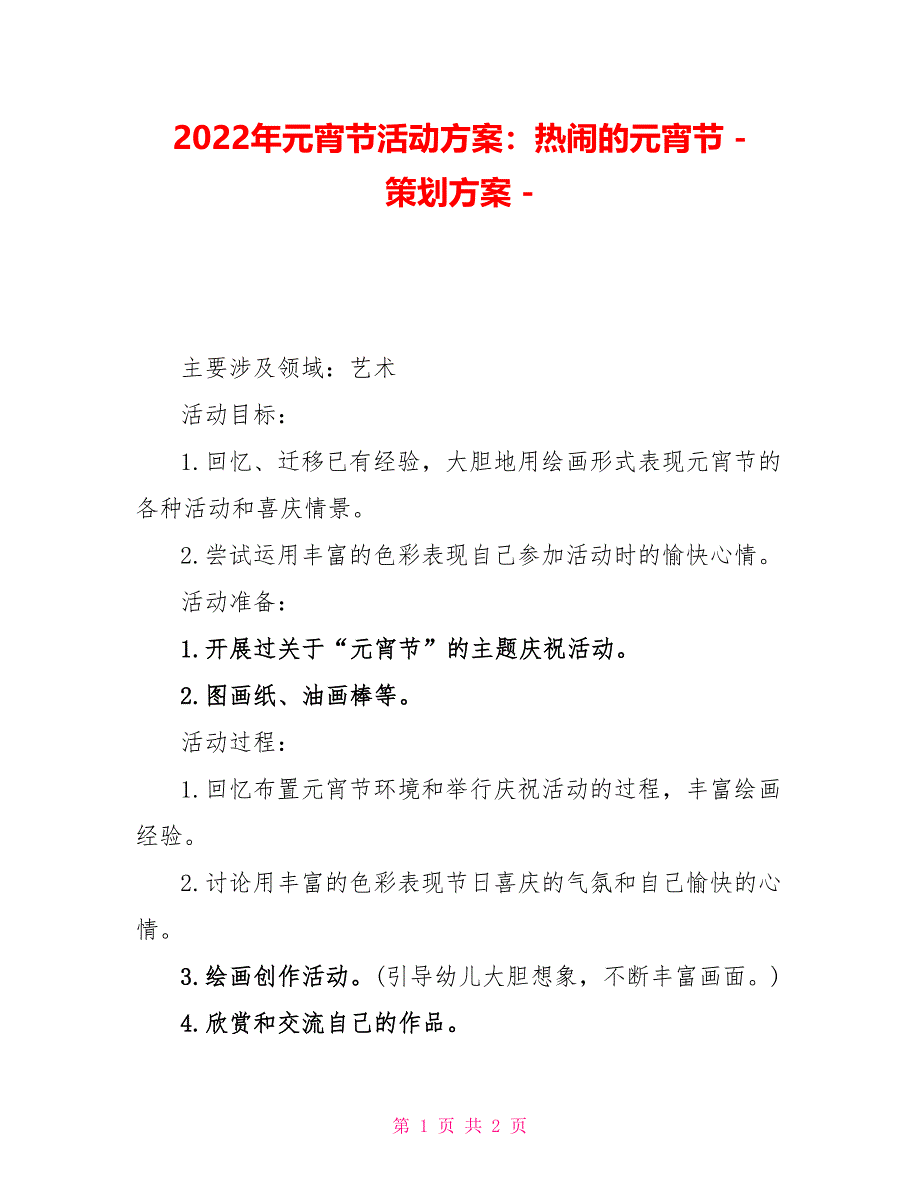 2022年元宵节活动方案：热闹的元宵节 - 策划方案 -

主要涉及领域：艺术

活动目标：

1.回忆、迁移已有经验，大胆地用绘画形式表现元宵节的各种活动和喜庆情景。

2.尝试运用丰富的色彩表现自己参加活动时的愉快心情。

活动准备：

1.开展过关于“元宵节”的主题庆祝活动。

2.图画纸、油画棒等。

活动过程：

1.回忆布置元宵节环境和举行庆祝活动的过程，丰富绘画经验。

2.讨论用丰富的色彩表现节日喜庆的气氛和自己愉快的心情。

3.绘画创作活动。(引导幼儿大胆想象，不断丰富画面。)

4.欣赏和交流自己的作品。

第 1 页 共 2 页